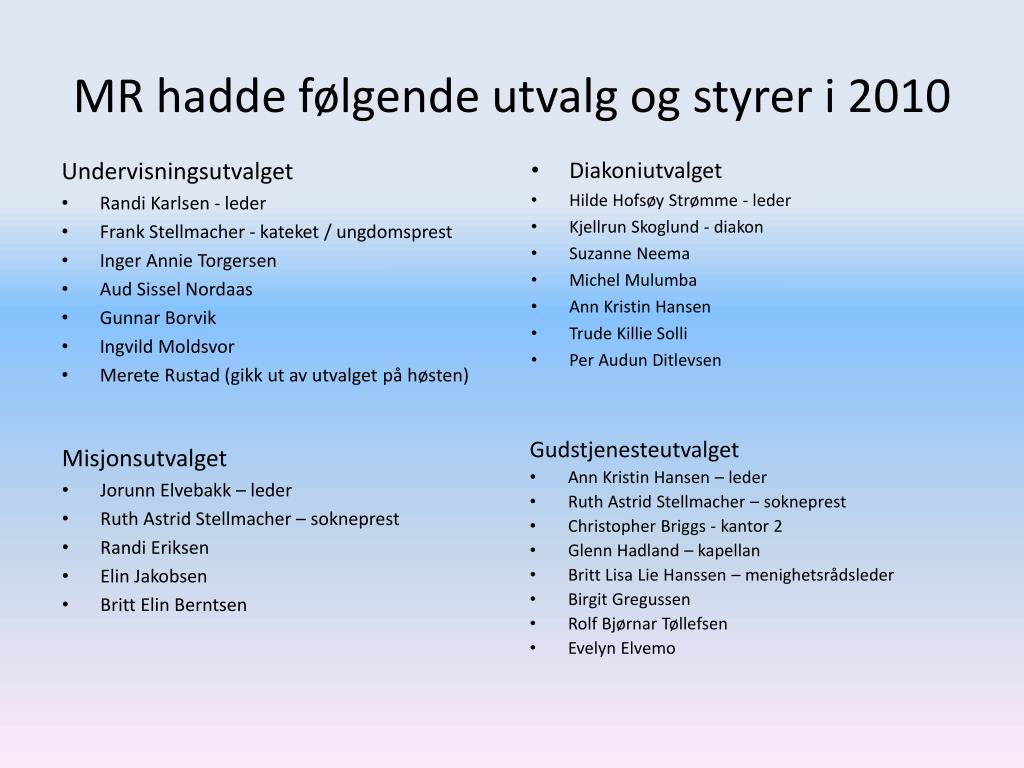 MR hadde følgende utvalg og styrer i 2010

Undervisningsutvalget
• Randi Karlsen - leder
• Frank Stellmacher - kateket / ungdomsprest
• Inger Annie Torgersen
• Aud Sissel Nordaas
• Gunnar Borvik
• Ingvild Moldsvor
• Merete Rustad (gikk ut av utvalget på høsten)

Misjonsutvalget
• Jorunn Elvebakk – leder
• Ruth Astrid Stellmacher – sokneprest
• Randi Eriksen
• Elin Jakobsen
• Britt Elin Berntsen

• Diakoniutvalget
• Hilde Hofsøy Strømme - leder
• Kjellrun Skoglund - diakon
• Suzanne Neema
• Michel Mulumba
• Ann Kristin Hansen
• Trude Killie Solli
• Per Audun Ditlevsen

Gudstjenesteutvalget
• Ann Kristin Hansen – leder
• Ruth Astrid Stellmacher – sokneprest
• Christopher Briggs - kantor 2
• Glenn Hadland – kapellan
• Britt Lisa Lie Hanssen – menighetsrådsleder
• Birgit Gregussen
• Rolf Bjørnar Tøllefsen
• Evelyn Elvemo